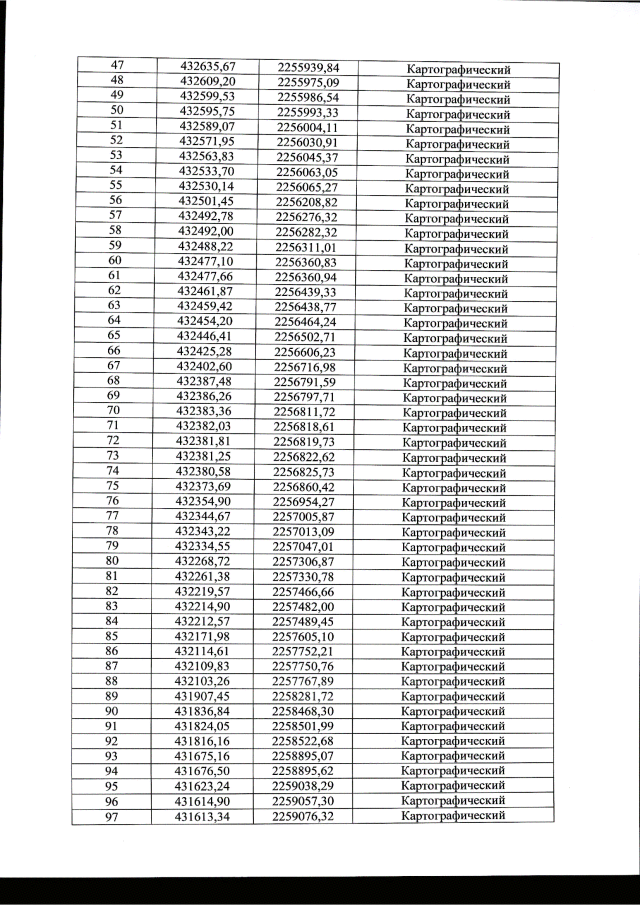 | 47 | 432635,67 | 2255939,84 | Картографический |
|---|---|---|---|
| 48 | 432609,20 | 2255975,09 | Картографический |
| 49 | 432599,53 | 2255986,54 | Картографический |
| 50 | 432595,75 | 2255993,33 | Картографический |
| 51 | 432589,07 | 2256004,11 | Картографический |
| 52 | 432571,95 | 2256030,91 | Картографический |
| 53 | 432563,83 | 2256045,37 | Картографический |
| 54 | 432533,70 | 2256063,05 | Картографический |
| 55 | 432530,14 | 2256065,27 | Картографический |
| 56 | 432501,45 | 2256208,82 | Картографический |
| 57 | 432492,78 | 2256276,32 | Картографический |
| 58 | 432492,00 | 2256282,32 | Картографический |
| 59 | 432488,22 | 2256311,01 | Картографический |
| 60 | 432477,10 | 2256360,83 | Картографический |
| 61 | 432477,66 | 2256360,94 | Картографический |
| 62 | 432461,87 | 2256439,33 | Картографический |
| 63 | 432459,42 | 2256438,77 | Картографический |
| 64 | 432454,20 | 2256464,24 | Картографический |
| 65 | 432446,41 | 2256502,71 | Картографический |
| 66 | 432425,28 | 2256606,23 | Картографический |
| 67 | 432402,60 | 2256716,98 | Картографический |
| 68 | 432387,48 | 2256791,59 | Картографический |
| 69 | 432386,26 | 2256797,71 | Картографический |
| 70 | 432383,36 | 2256811,72 | Картографический |
| 71 | 432382,03 | 2256818,61 | Картографический |
| 72 | 432381,81 | 2256819,73 | Картографический |
| 73 | 432381,25 | 2256822,62 | Картографический |
| 74 | 432380,58 | 2256825,73 | Картографический |
| 75 | 432373,69 | 2256860,42 | Картографический |
| 76 | 432354,90 | 2256954,27 | Картографический |
| 77 | 432344,67 | 2257005,87 | Картографический |
| 78 | 432343,22 | 2257013,09 | Картографический |
| 79 | 432334,55 | 2257047,01 | Картографический |
| 80 | 432268,72 | 2257306,87 | Картографический |
| 81 | 432261,38 | 2257330,78 | Картографический |
| 82 | 432219,57 | 2257466,66 | Картографический |
| 83 | 432214,90 | 2257482,00 | Картографический |
| 84 | 432212,57 | 2257489,45 | Картографический |
| 85 | 432171,98 | 2257605,10 | Картографический |
| 86 | 432114,61 | 2257752,21 | Картографический |
| 87 | 432109,83 | 2257750,76 | Картографический |
| 88 | 432103,26 | 2257767,89 | Картографический |
| 89 | 431907,45 | 2258281,72 | Картографический |
| 90 | 431836,84 | 2258468,30 | Картографический |
| 91 | 431824,05 | 2258501,99 | Картографический |
| 92 | 431816,16 | 2258522,68 | Картографический |
| 93 | 431675,16 | 2258895,07 | Картографический |
| 94 | 431676,50 | 2258895,62 | Картографический |
| 95 | 431623,24 | 2259038,29 | Картографический |
| 96 | 431614,90 | 2259057,30 | Картографический |
| 97 | 431613,34 | 2259076,32 | Картографический |